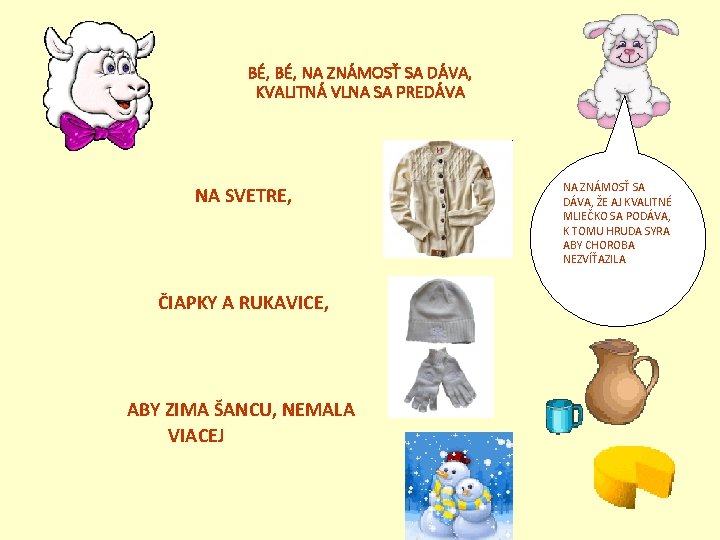 BÉ, BÉ, NA ZNÁMOSŤ SA DÁVA,
KVALITNÁ VLNA SA PREDÁVA

NA SVETRE,

ČIAPKY A RUKAVICE,

ABY ZIMA ŠANCU, NEMALA VIACEJ

NA ZNÁMOSŤ SA DÁVA, ŽE AJ KVALITNÉ MLIEČKO SA PODÁVA, K TOMU HRUDA SYRA ABY CHOROBA NEZVÍŤAZILA